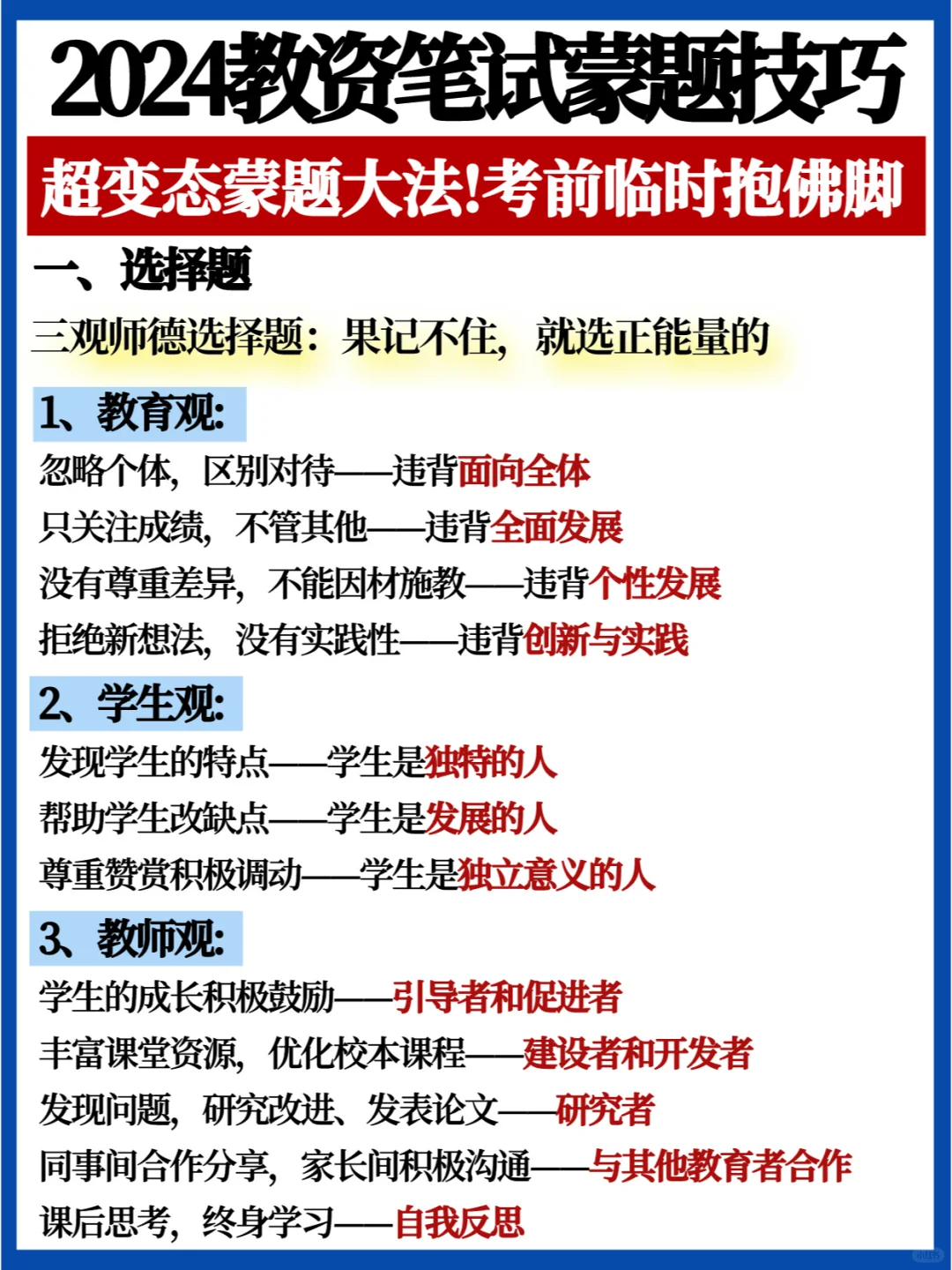 2024教资笔试蒙题技巧

超变态蒙题大法!考前临时抱佛脚

一、选择题

三观师德选择题：果记不住，就选正能量的

1、教育观:

忽略个体，区别对待——违背面向全体

只关注成绩，不管其他——违背全面发展

没有尊重差异，不能因材施教——违背个性发展

拒绝新想法，没有实践性——违背创新与实践

2、学生观:

发现学生的特点——学生是独特的人

帮助学生改缺点——学生是发展的人

尊重赞赏积极调动——学生是独立意义的人

3、教师观:

学生的成长积极鼓励——引导者和促进者

丰富课堂资源，优化校本课程——建设者和开发者

发现问题，研究改进、发表论文——研究者

同事间合作分享，家长间积极沟通——与其他教育者合作

课后思考，终身学习——自我反思